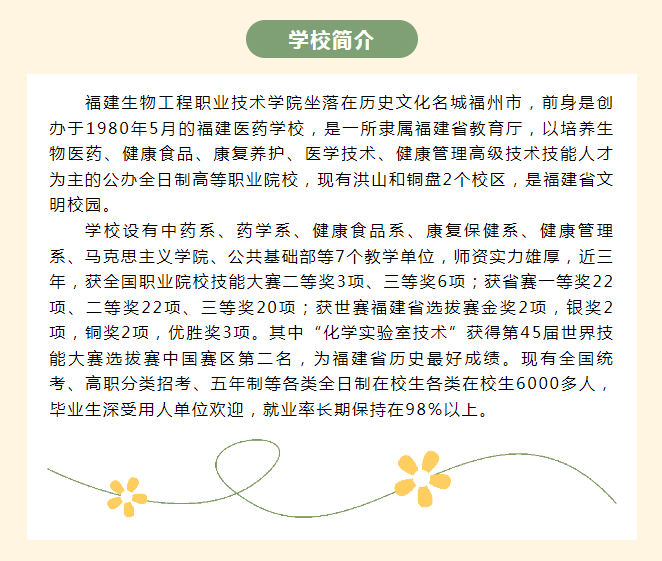 学校简介

福建生物工程职业技术学院坐落在历史文化名城福州市，前身是创办于1980年5月的福建医药学校，是一所隶属福建省教育厅，以培养生物医药、健康食品、康复养护、医学技术、健康管理高级技术技能人才为主的公办全日制高等职业院校，现有洪山和铜盘2个校区，是福建省文明校园。

学校设有中药系、药学系、健康食品系、康复保健系、健康管理系、马克思主义学院、公共基础部等7个教学单位，师资实力雄厚，近三年，获全国职业院校技能大赛二等奖3项、三等奖6项；获省赛一等奖22项、二等奖22项、三等奖20项；获世赛福建省选拔赛金奖2项，银奖2项，铜奖2项，优胜奖3项。其中“化学实验室技术”获得第45届世界技能大赛选拔赛中国赛区第二名，为福建省历史最好成绩。现有全国统考、高职分类招考、五年制等各类全日制在校生各类在校生6000多人，毕业生深受用人单位欢迎，就业率长期保持在98%以上。